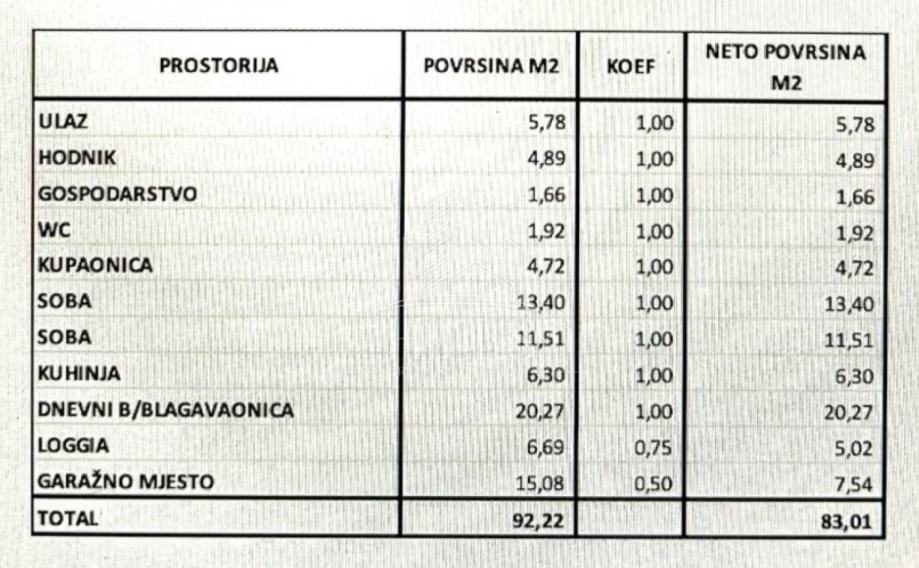 | PROSTORIJA | POVRSINA M2 | KOEF | NETO POVRSINA M2 |
|---|---|---|---|
| ULAZ | 5,78 | 1,00 | 5,78 |
| HODNIK | 4,89 | 1,00 | 4,89 |
| GOSPODARSTVO | 1,66 | 1,00 | 1,66 |
| WC | 1,92 | 1,00 | 1,92 |
| KUPAONICA | 4,72 | 1,00 | 4,72 |
| SOBA | 13,40 | 1,00 | 13,40 |
| SOBA | 11,51 | 1,00 | 11,51 |
| KUHINJA | 6,30 | 1,00 | 6,30 |
| DNEVNI B/BLAGAVAONICA | 20,27 | 1,00 | 20,27 |
| LOGGIA | 6,69 | 0,75 | 5,02 |
| GARAŽNO MJESTO | 15,08 | 0,50 | 7,54 |
| TOTAL | 92,22 | | 83,01 |